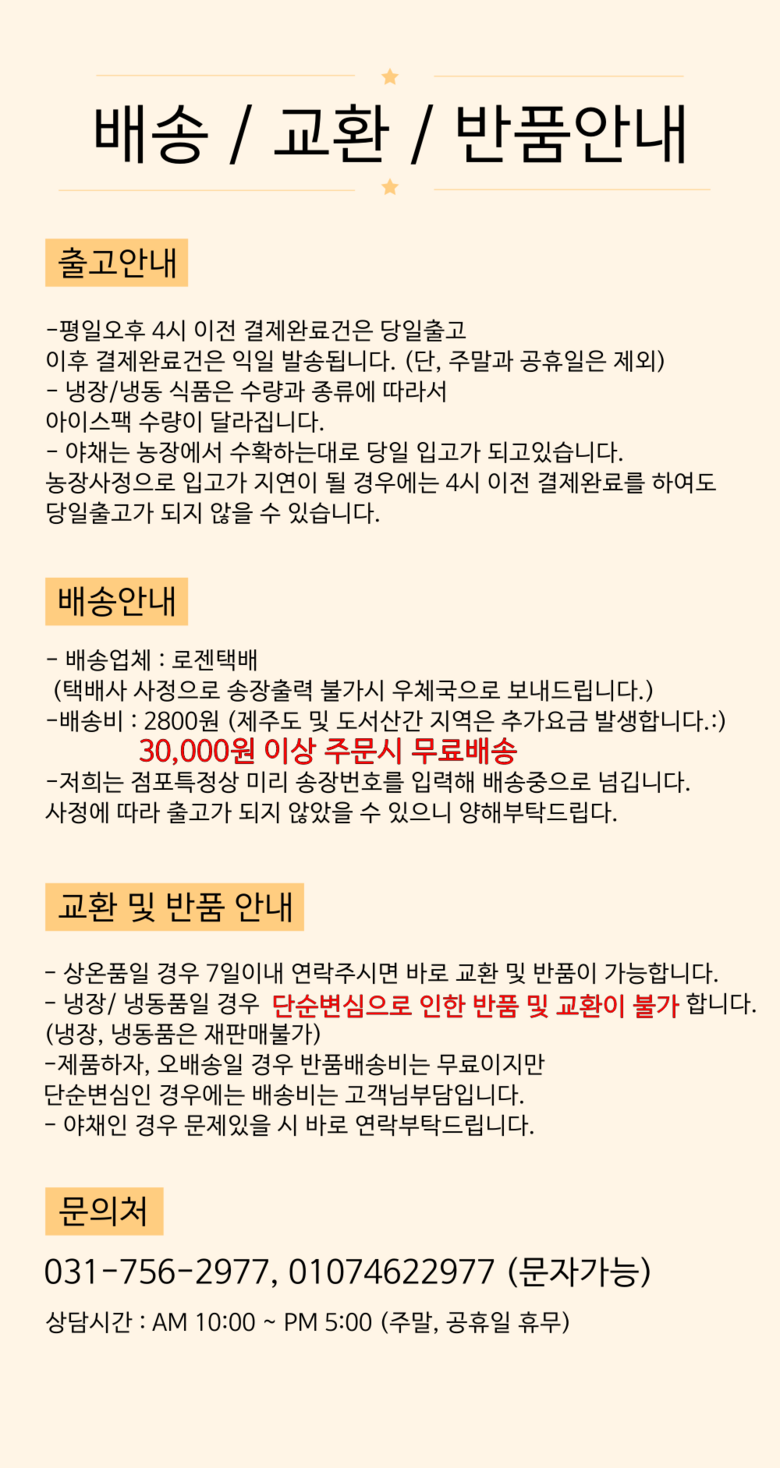 배송 / 교환 / 반품안내

출고안내

-평일오후 4시 이전 결제완료건은 당일출고
이후 결제완료건은 익일 발송됩니다. (단, 주말과 공휴일은 제외)
- 냉장/냉동 식품은 수량과 종류에 따라서
아이스팩 수량이 달라집니다.
- 야채는 농장에서 수확하는대로 당일 입고가 되고있습니다.
농장사정으로 입고가 지연이 될 경우에는 4시 이전 결제완료를 하여도
당일출고가 되지 않을 수 있습니다.

배송안내

- 배송업체 : 로젠택배
(택배사 사정으로 송장출력 불가시 우체국으로 보내드립니다.)
-배송비 : 2800원 (제주도 및 도서산간 지역은 추가요금 발생합니다.:)
30,000원 이상 주문시 무료배송
-저희는 점포특정상 미리 송장번호를 입력해 배송중으로 넘깁니다.
사정에 따라 출고가 되지 않았을 수 있으니 양해부탁드립다.

교환 및 반품 안내

- 상온품일 경우 7일이내 연락주시면 바로 교환 및 반품이 가능합니다.
- 냉장/ 냉동품일 경우 단순변심으로 인한 반품 및 교환이 불가 합니다.
(냉장, 냉동품은 재판매불가)
-제품하자, 오배송일 경우 반품배송비는 무료이지만
단순변심인 경우에는 배송비는 고객님부담입니다.
- 야채인 경우 문제있을 시 바로 연락부탁드립니다.

문의처

031-756-2977, 01074622977 (문자가능)

상담시간 : AM 10:00 ~ PM 5:00 (주말, 공휴일 휴무)